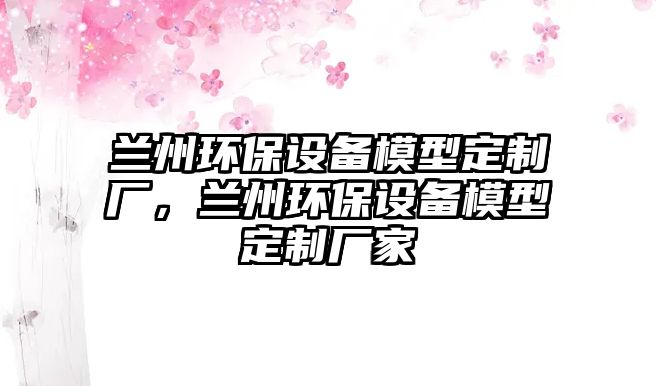 兰州环保设备模型定制厂，兰州环保设备模型定制厂家